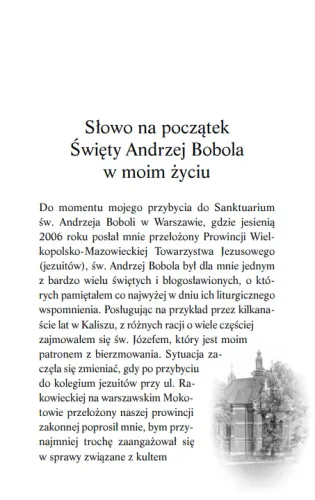 Słowo na początek
Święty Andrzej Bobola
w moim życiu

Do momentu mojego przybycia do Sanktuarium św. Andrzeja Boboli w Warszawie, gdzie jesienią 2006 roku posłał mnie przełożony Prowincji Wielkopolsko-Mazowieckiej Towarzystwa Jezusowego (jezuitów), św. Andrzej Bobola był dla mnie jednym z bardzo wielu świętych i błogosławionych, o których pamiętałem co najwyżej w dniu ich liturgicznego wspomnienia. Posługując na przykład przez kilkanaście lat w Kaliszu, z różnych racji o wiele częściej zajmowałem się św. Józefem, który jest moim patronem z bierzmowania. Sytuacja zaczęła się zmieniać, gdy po przybyciu do kolegium jezuitów przy ul. Rakowieckiej na warszawskim Mokotowie przełożony naszej prowincji zakonnej poprosił mnie, bym przynajmniej trochę zaangażował się w sprawy związane z kultem